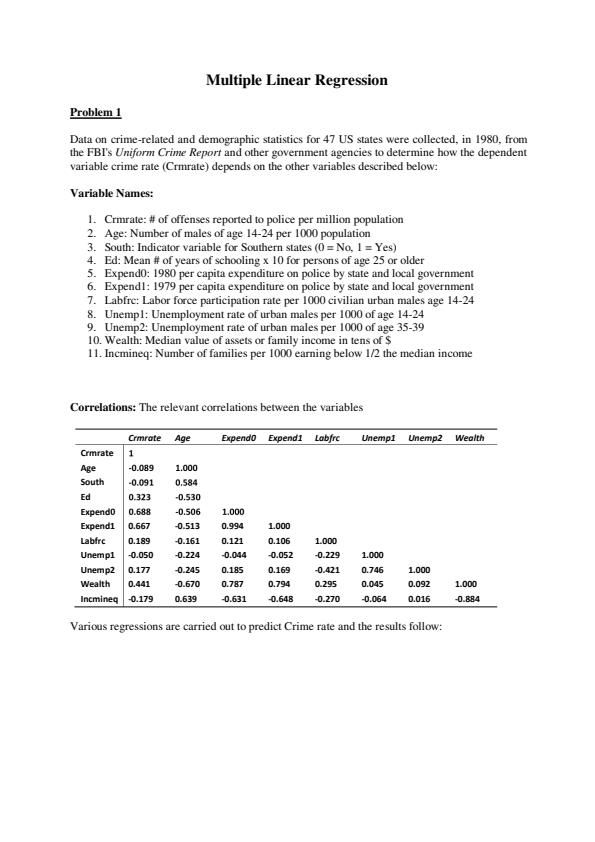 Multiple Linear Regression

Problem 1

Data on crime-related and demographic statistics for 47 US states were collected, in 1980, from the FBI's Uniform Crime Report and other government agencies to determine how the dependent variable crime rate (Crmrate) depends on the other variables described below:

Variable Names:

1. Crmrate: # of offenses reported to police per million population
2. Age: Number of males of age 14-24 per 1000 population
3. South: Indicator variable for Southern states (0 = No, 1 = Yes)
4. Ed: Mean # of years of schooling x 10 for persons of age 25 or older
5. Expend0: 1980 per capita expenditure on police by state and local government
6. Expend1: 1979 per capita expenditure on police by state and local government
7. Labfrc: Labor force participation rate per 1000 civilian urban males age 14-24
8. Unemp1: Unemployment rate of urban males per 1000 of age 14-24
9. Unemp2: Unemployment rate of urban males per 1000 of age 35-39
10. Wealth: Median value of assets or family income in tens of $
11. Incmineq: Number of families per 1000 earning below 1/2 the median income

Correlations: The relevant correlations between the variables

| | Crmrate | Age | Expend0 | Expend1 | Labfrc | Unemp1 | Unemp2 | Wealth |
|---|---|---|---|---|---|---|---|---|
| Crmrate | 1 | | | | | | | |
| Age | -0.089 | 1.000 | | | | | | |
| South | -0.091 | 0.584 | | | | | | |
| Ed | 0.323 | -0.530 | | | | | | |
| Expend0 | 0.688 | -0.506 | 1.000 | | | | | |
| Expend1 | 0.667 | -0.513 | 0.994 | 1.000 | | | | |
| Labfrc | 0.189 | -0.161 | 0.121 | 0.106 | 1.000 | | | |
| Unemp1 | -0.050 | -0.224 | -0.044 | -0.052 | -0.229 | 1.000 | | |
| Unemp2 | 0.177 | -0.245 | 0.185 | 0.169 | -0.421 | 0.746 | 1.000 | |
| Wealth | 0.441 | -0.670 | 0.787 | 0.794 | 0.295 | 0.045 | 0.092 | 1.000 |
| Incmineq | -0.179 | 0.639 | -0.631 | -0.648 | -0.270 | -0.064 | 0.016 | -0.884 |

Various regressions are carried out to predict Crime rate and the results follow: